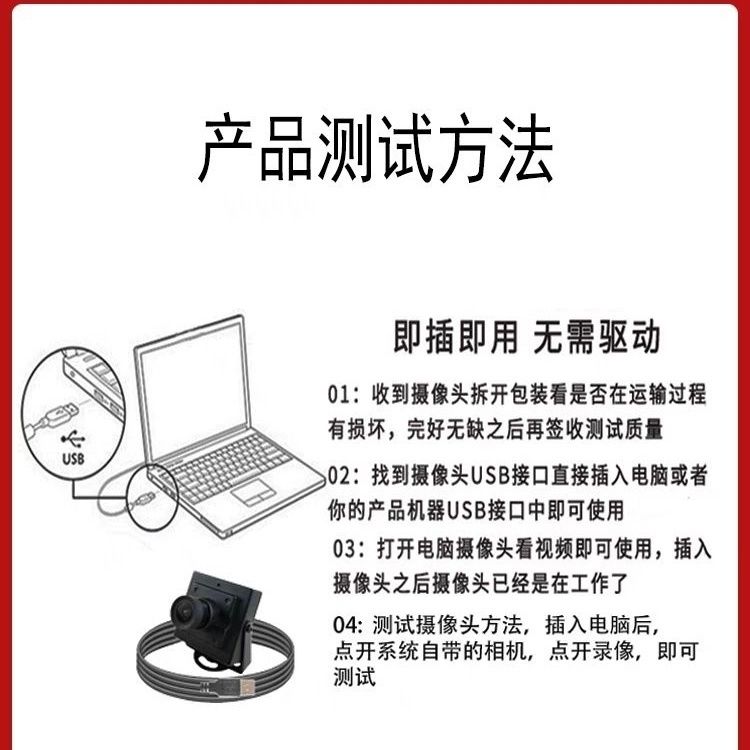 产品测试方法

USB

即插即用 无需驱动

01：收到摄像头拆开包装看是否在运输过程有损坏，完好无缺之后再签收测试质量

02：找到摄像头USB接口直接插入电脑或者你的产品机器USB接口中即可使用

03：打开电脑摄像头看视频即可使用，插入摄像头之后摄像头已经是在工作了

04：测试摄像头方法，插入电脑后，点开系统自带的相机，点开录像，即可测试